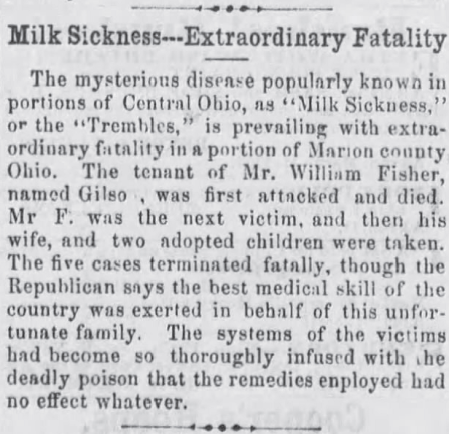 Milk Sickness---Extraordinary Fatality

The mysterious disease popularly known in portions of Central Ohio, as "Milk Sickness," or the "Trembles," is prevailing with extraordinary fatality in a portion of Marion county Ohio. The tenant of Mr. William Fisher, named Gilso , was first attacked and died. Mr F. was the next victim, and then his wife, and two adopted children were taken. The five cases terminated fatally, though the Republican says the best medical skill of the country was exerted in behalf of this unfortunate family. The systems of the victims had become so thoroughly infused with the deadly poison that the remedies enployed had no effect whatever.